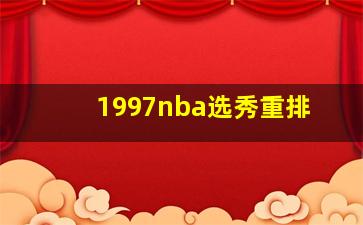 1997nba选秀重排